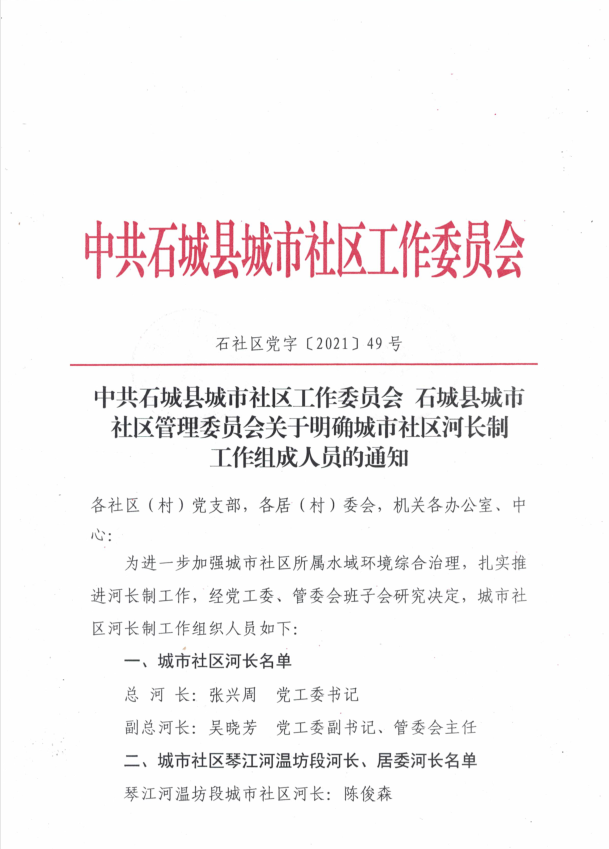 中共石城县城市社区工作委员会

石社区党字〔2021〕49号

中共石城县城市社区工作委员会 石城县城市社区管理委员会关于明确城市社区河长制工作组成人员的通知

各社区（村）党支部，各居（村）委会，机关各办公室、中心：

为进一步加强城市社区所属水域环境综合治理，扎实推进河长制工作，经党工委、管委会班子会研究决定，城市社区河长制工作组织人员如下：

一、城市社区河长名单

总 河 长：张兴周 党工委书记

副总河长：吴晓芳 党工委副书记、管委会主任

二、城市社区琴江河温坊段河长、居委河长名单

琴江河温坊段城市社区河长：陈俊森